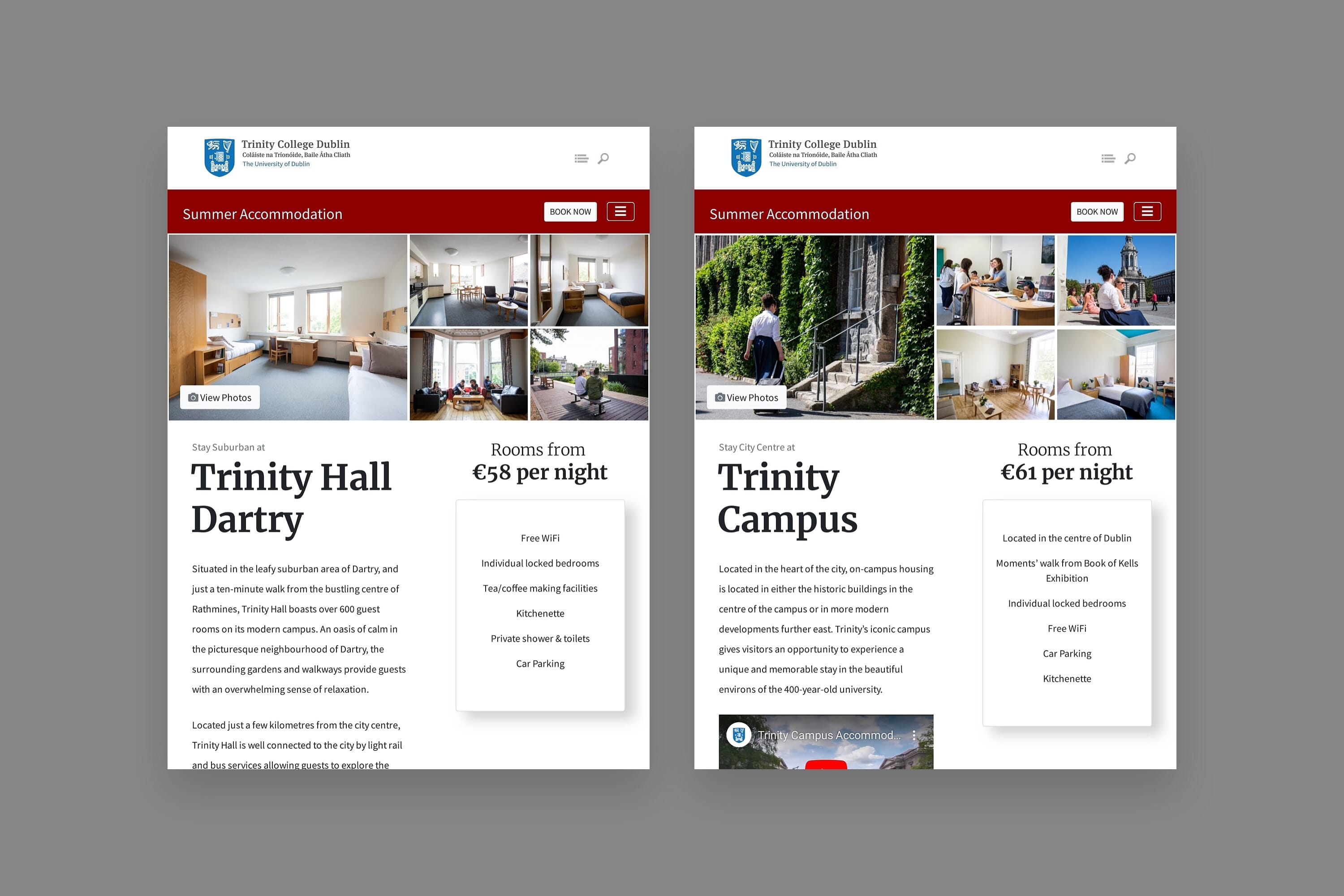 Trinity College Dublin
Coláiste na Tríonóide, Baile Átha Cliath
The University of Dublin

Summer Accommodation

BOOK NOW

View Photos

Stay Suburban at

Trinity Hall Dartry

Situated in the leafy suburban area of Dartry, and just a ten-minute walk from the bustling centre of Rathmines, Trinity Hall boasts over 600 guest rooms on its modern campus. An oasis of calm in the picturesque neighbourhood of Dartry, the surrounding gardens and walkways provide guests with an overwhelming sense of relaxation.

Located just a few kilometres from the city centre, Trinity Hall is well connected to the city by light rail and bus services allowing guests to explore the

Rooms from
€58 per night

Free WiFi

Individual locked bedrooms

Tea/coffee making facilities

Kitchenette

Private shower & toilets

Car Parking

Trinity College Dublin
Coláiste na Tríonóide, Baile Átha Cliath
The University of Dublin

Summer Accommodation

BOOK NOW

View Photos

Stay City Centre at

Trinity Campus

Located in the heart of the city, on-campus housing is located in either the historic buildings in the centre of the campus or in more modern developments further east. Trinity's iconic campus gives visitors an opportunity to experience a unique and memorable stay in the beautiful environs of the 400-year-old university.

Trinity Campus Accommod...

Rooms from
€61 per night

Located in the centre of Dublin

Moments' walk from Book of Kells Exhibition

Individual locked bedrooms

Free WiFi

Car Parking

Kitchenette